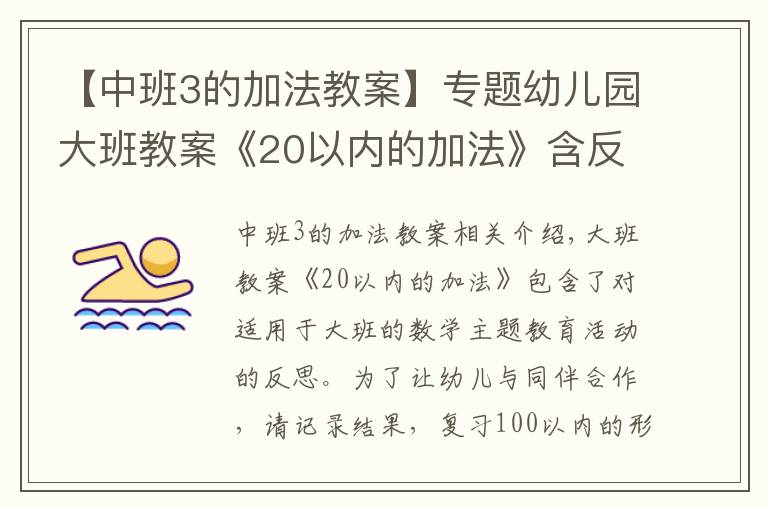 【中班3的加法教案】专题幼儿园大班教案《20以内的加法》含反

中班3的加法教案相关介绍，大班教案《20以内的加法》包含了对适用于大班的数学主题教育活动的反思。为了让幼儿与同伴合作，请记录结果，复习100以内的形